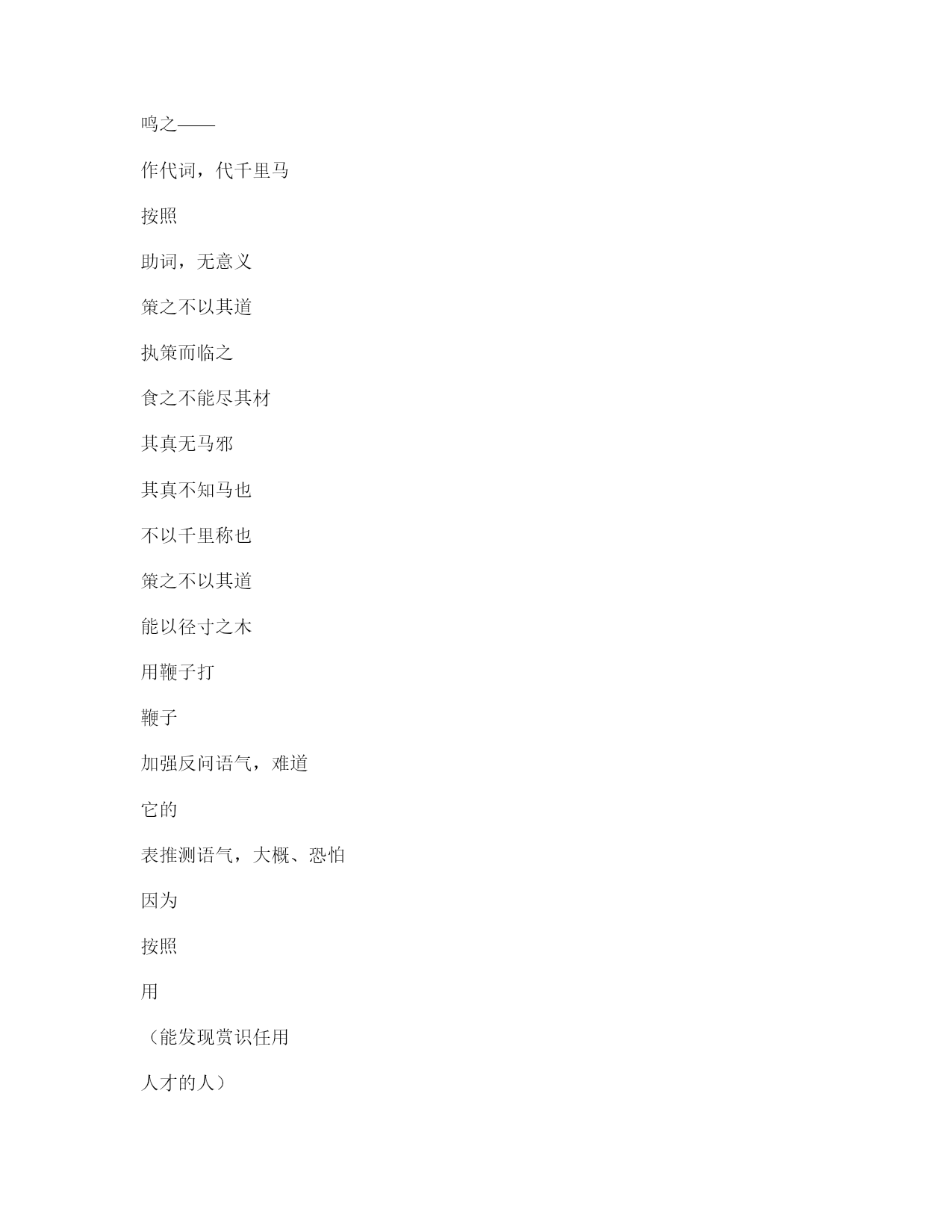 鸣之——

作代词，代千里马

按照

助词，无意义

策之不以其道

执策而临之

食之不能尽其材

其真无马邪

其真不知马也

不以千里称也

策之不以其道

能以径寸之木

用鞭子打

鞭子

加强反问语气，难道

它的

表推测语气，大概、恐怕

因为

按照

用

（能发现赏识任用

人才的人）